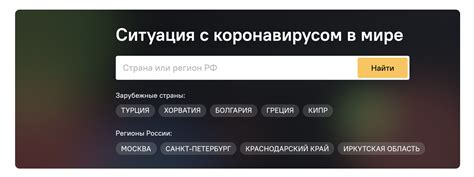 Ситуация с коронавирусом в мире

Страна или регион РФ

Найти

Зарубежные страны:

ТУРЦИЯ ХОРВАТИЯ БОЛГАРИЯ ГРЕЦИЯ КИПР

Регионы России:

МОСКВА САНКТ-ПЕТЕРБУРГ КРАСНОДАРСКИЙ КРАЙ ИРКУТСКАЯ ОБЛАСТЬ